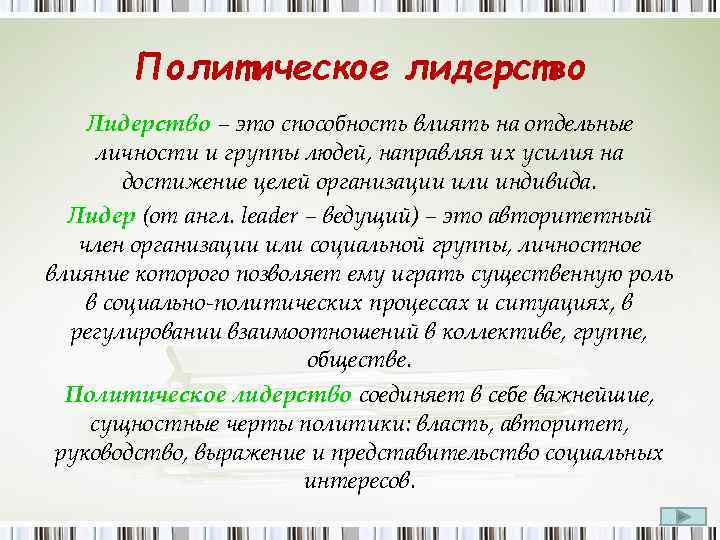 Политическое лидерство

Лидерство – это способность влиять на отдельные личности и группы людей, направляя их усилия на достижение целей организации или индивида.

Лидер (от англ. leader – ведущий) – это авторитетный член организации или социальной группы, личностное влияние которого позволяет ему играть существенную роль в социально-политических процессах и ситуациях, в регулировании взаимоотношений в коллективе, группе, обществе.

Политическое лидерство соединяет в себе важнейшие, сущностные черты политики: власть, авторитет, руководство, выражение и представительство социальных интересов.